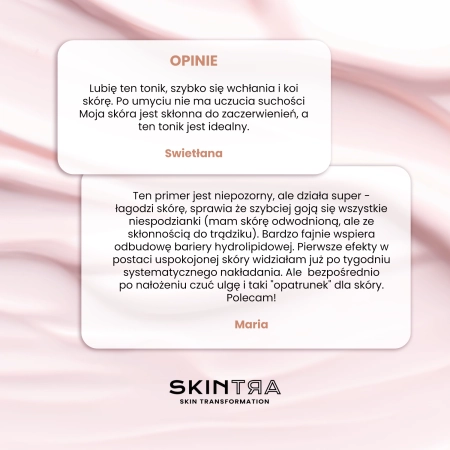 OPINIE

Lubię ten tonik, szybko się wchłania i koi skórę. Po umyciu nie ma uczucia suchości Moja skóra jest skłonna do zaczerwienień, a ten tonik jest idealny.

Swietłana

Ten primer jest niepozorny, ale działa super - łagodzi skórę, sprawia że szybciej goją się wszystkie niespodzianki (mam skórę odwodnioną, ale ze skłonnością do trądziku). Bardzo fajnie wspiera odbudowę bariery hydrolipidowej. Pierwsze efekty w postaci uspokojonej skóry widziałam już po tygodniu systematycznego nakładania. Ale bezpośrednio po nałożeniu czuć ulgę i taki "opatrunek" dla skóry. Polecam!

Maria

SKINTRA
SKIN TRANSFORMATION